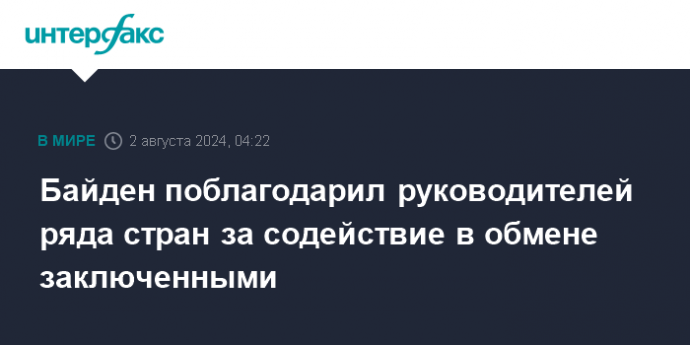 интерфакс

В МИРЕ 2 августа 2024, 04:22

Байден поблагодарил руководителей ряда стран за содействие в обмене заключенными